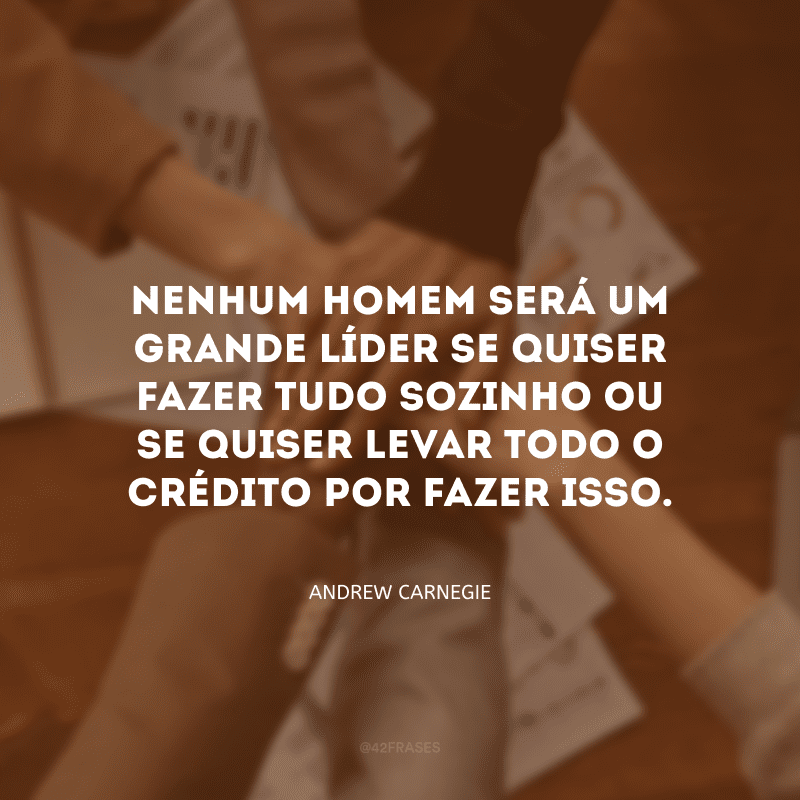 NENHUM HOMEM SERÁ UM GRANDE LÍDER SE QUISER FAZER TUDO SOZINHO OU SE QUISER LEVAR TODO O CRÉDITO POR FAZER ISSO.

ANDREW CARNEGIE

@42FRASES